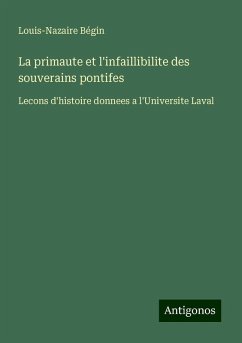 Louis-Nazaire Bégin

La primaute et l'infaillibilite des souverains pontifes

Lecons d'histoire donnees a l'Universite Laval

Antigonos